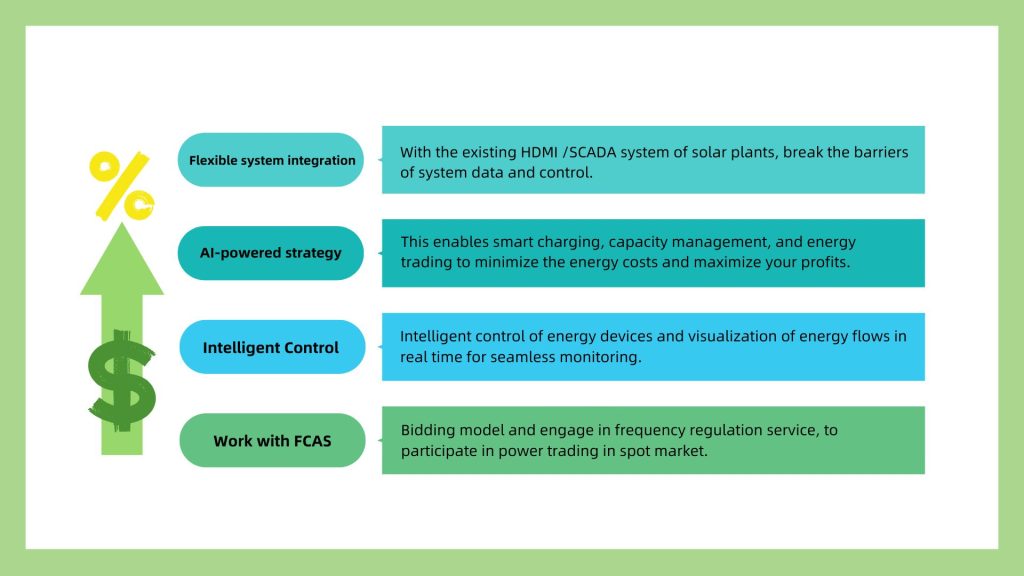 %

$

Flexible system integration

With the existing HDMI /SCADA system of solar plants, break the barriers of system data and control.

AI-powered strategy

This enables smart charging, capacity management, and energy trading to minimize the energy costs and maximize your profits.

Intelligent Control

Intelligent control of energy devices and visualization of energy flows in real time for seamless monitoring.

Work with FCAS

Bidding model and engage in frequency regulation service, to participate in power trading in spot market.